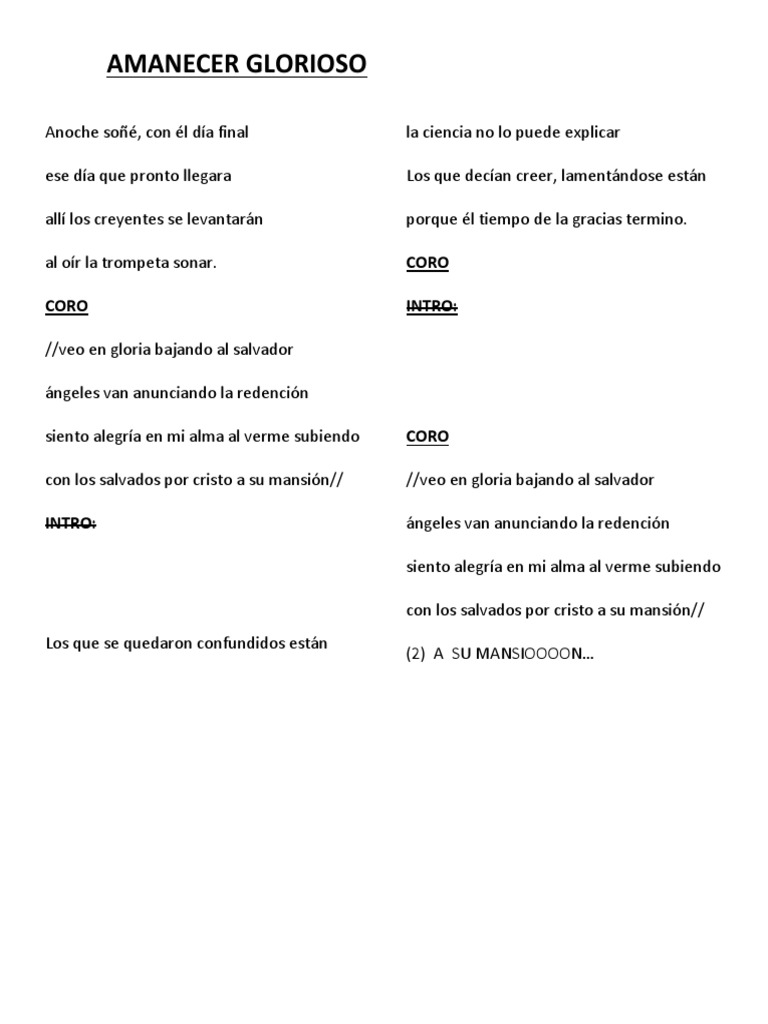 AMANECER GLORIOSO

Anoche soñé, con él día final

ese día que pronto llegara

allí los creyentes se levantarán

al oír la trompeta sonar.

CORO

//veo en gloria bajando al salvador

ángeles van anunciando la redención

siento alegría en mi alma al verme subiendo

con los salvados por cristo a su mansión//

INTRO:

Los que se quedaron confundidos están

la ciencia no lo puede explicar

Los que decían creer, lamentándose están

porque él tiempo de la gracias termino.

CORO

INTRO:

CORO

//veo en gloria bajando al salvador

ángeles van anunciando la redención

siento alegría en mi alma al verme subiendo

con los salvados por cristo a su mansión//

(2) A SU MANSIOOOON...